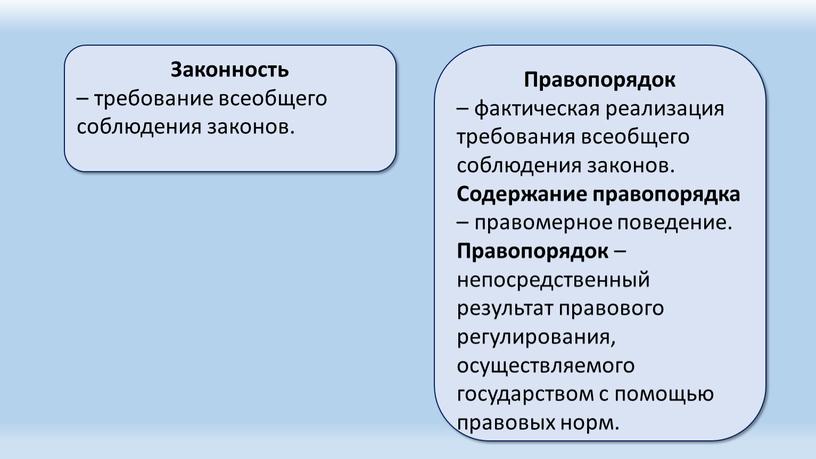 Законность
– требование всеобщего соблюдения законов.

Правопорядок
– фактическая реализация требования всеобщего соблюдения законов.
Содержание правопорядка – правомерное поведение.
Правопорядок – непосредственный результат правового регулирования, осуществляемого государством с помощью правовых норм.